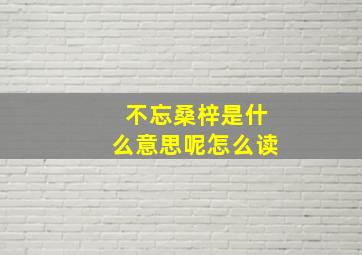 不忘桑梓是什么意思呢怎么读